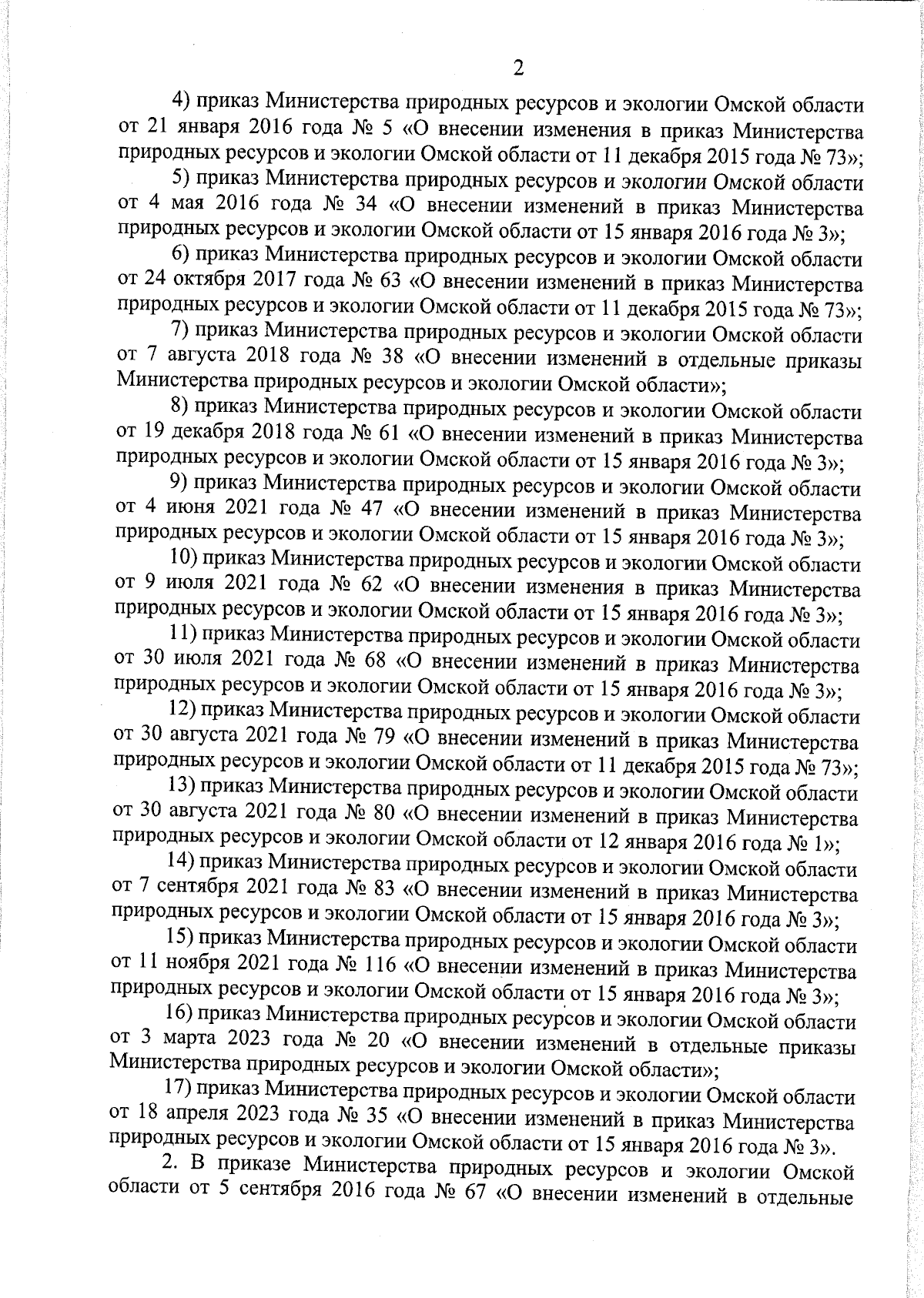 2

4) приказ Министерства природных ресурсов и экологии Омской области от 21 января 2016 года № 5 «О внесении изменения в приказ Министерства природных ресурсов и экологии Омской области от 11 декабря 2015 года № 73»;

5) приказ Министерства природных ресурсов и экологии Омской области от 4 мая 2016 года № 34 «О внесении изменений в приказ Министерства природных ресурсов и экологии Омской области от 15 января 2016 года № 3»;

6) приказ Министерства природных ресурсов и экологии Омской области от 24 октября 2017 года № 63 «О внесении изменений в приказ Министерства природных ресурсов и экологии Омской области от 11 декабря 2015 года № 73»;

7) приказ Министерства природных ресурсов и экологии Омской области от 7 августа 2018 года № 38 «О внесении изменений в отдельные приказы Министерства природных ресурсов и экологии Омской области»;

8) приказ Министерства природных ресурсов и экологии Омской области от 19 декабря 2018 года № 61 «О внесении изменений в приказ Министерства природных ресурсов и экологии Омской области от 15 января 2016 года № 3»;

9) приказ Министерства природных ресурсов и экологии Омской области от 4 июня 2021 года № 47 «О внесении изменений в приказ Министерства природных ресурсов и экологии Омской области от 15 января 2016 года № 3»;

10) приказ Министерства природных ресурсов и экологии Омской области от 9 июля 2021 года № 62 «О внесении изменения в приказ Министерства природных ресурсов и экологии Омской области от 15 января 2016 года № 3»;

11) приказ Министерства природных ресурсов и экологии Омской области от 30 июля 2021 года № 68 «О внесении изменений в приказ Министерства природных ресурсов и экологии Омской области от 15 января 2016 года № 3»;

12) приказ Министерства природных ресурсов и экологии Омской области от 30 августа 2021 года № 79 «О внесении изменений в приказ Министерства природных ресурсов и экологии Омской области от 11 декабря 2015 года № 73»;

13) приказ Министерства природных ресурсов и экологии Омской области от 30 августа 2021 года № 80 «О внесении изменений в приказ Министерства природных ресурсов и экологии Омской области от 12 января 2016 года № 1»;

14) приказ Министерства природных ресурсов и экологии Омской области от 7 сентября 2021 года № 83 «О внесении изменений в приказ Министерства природных ресурсов и экологии Омской области от 15 января 2016 года № 3»;

15) приказ Министерства природных ресурсов и экологии Омской области от 11 ноября 2021 года № 116 «О внесении изменений в приказ Министерства природных ресурсов и экологии Омской области от 15 января 2016 года № 3»;

16) приказ Министерства природных ресурсов и экологии Омской области от 3 марта 2023 года № 20 «О внесении изменений в отдельные приказы Министерства природных ресурсов и экологии Омской области»;

17) приказ Министерства природных ресурсов и экологии Омской области от 18 апреля 2023 года № 35 «О внесении изменений в приказ Министерства природных ресурсов и экологии Омской области от 15 января 2016 года № 3».

2. В приказе Министерства природных ресурсов и экологии Омской области от 5 сентября 2016 года № 67 «О внесении изменений в отдельные